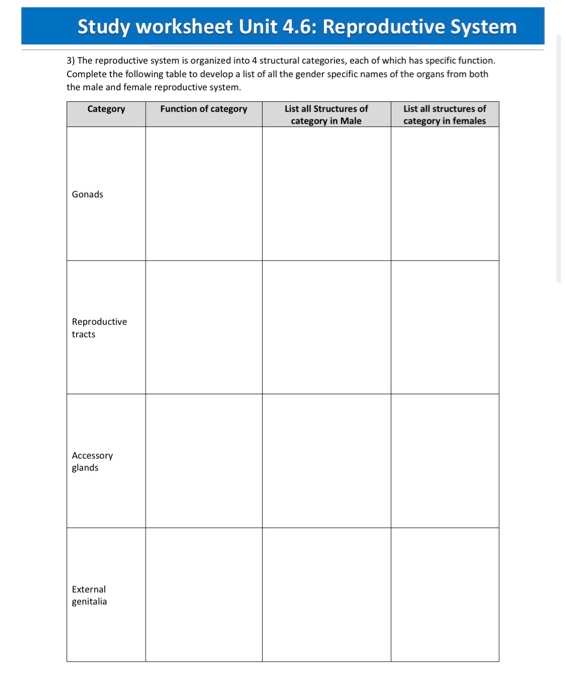 Study worksheet Unit 4.6: Reproductive System

3) The reproductive system is organized into 4 structural categories, each of which has specific function. Complete the following table to develop a list of all the gender specific names of the organs from both the male and female reproductive system.

| Category | Function of category | List all Structures of category in Male | List all structures of category in females |
|---|---|---|---|
| Gonads | | | |
| Reproductive tracts | | | |
| Accessory glands | | | |
| External genitalia | | | |